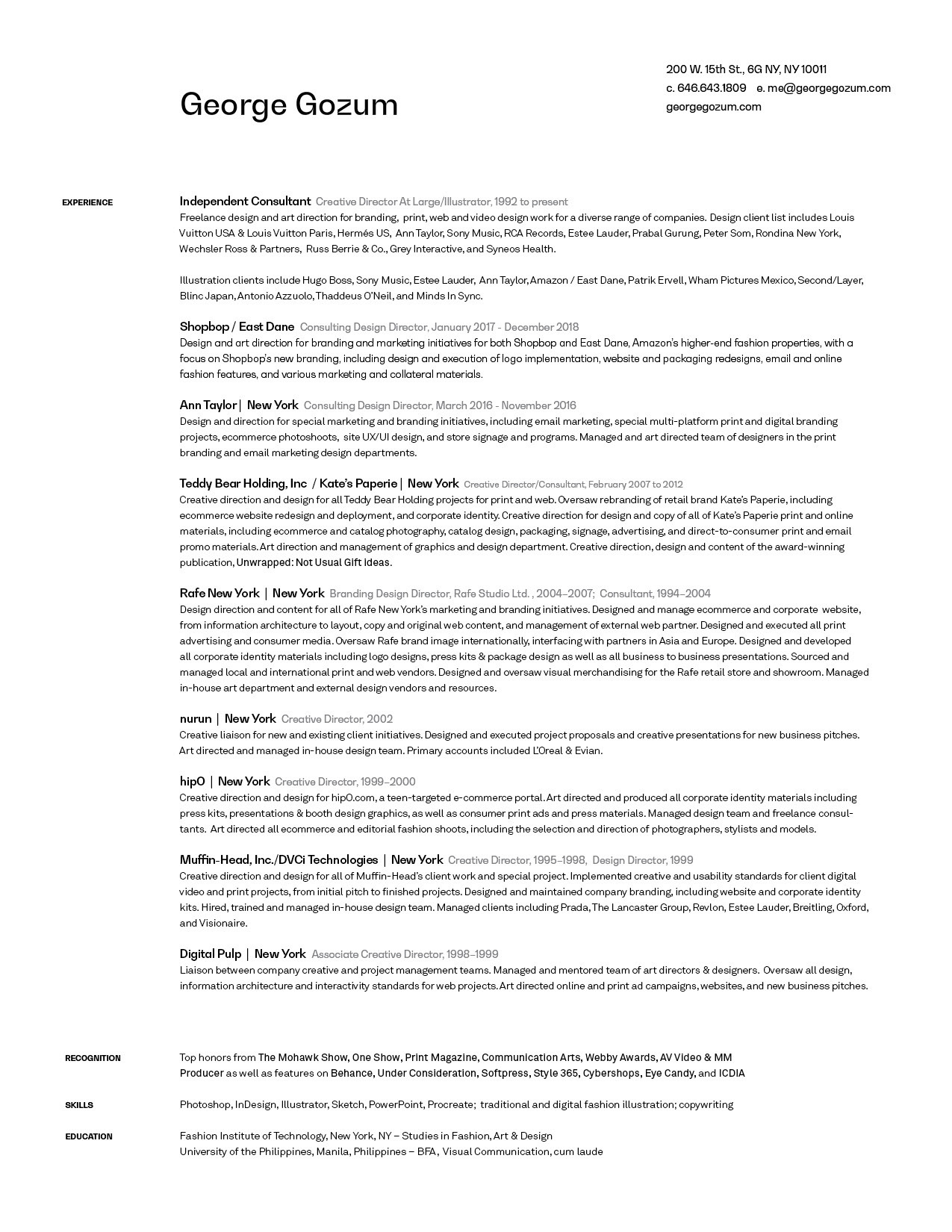 George Gozum

200 W. 15th St., 6G NY, NY 10011
c. 646.643.1809 e. me@georgegozum.com
georgegozum.com

EXPERIENCE

Independent Consultant Creative Director At Large/Illustrator, 1992 to present
Freelance design and art direction for branding, print, web and video design work for a diverse range of companies. Design client list includes Louis Vuitton USA & Louis Vuitton Paris, Hermés US, Ann Taylor, Sony Music, RCA Records, Estee Lauder, Prabal Gurung, Peter Som, Rondina New York, Wechsler Ross & Partners, Russ Berrie & Co., Grey Interactive, and Syneos Health.

Illustration clients include Hugo Boss, Sony Music, Estee Lauder, Ann Taylor, Amazon / East Dane, Patrik Ervell, Wham Pictures Mexico, Second/Layer, Blinc Japan, Antonio Azzuolo, Thaddeus O'Neil, and Minds In Sync.

Shopbop / East Dane Consulting Design Director, January 2017 - December 2018
Design and art direction for branding and marketing initiatives for both Shopbop and East Dane, Amazon's higher-end fashion properties, with a focus on Shopbop's new branding, including design and execution of logo implementation, website and packaging redesigns, email and online fashion features, and various marketing and collateral materials.

Ann Taylor | New York Consulting Design Director, March 2016 - November 2016
Design and direction for special marketing and branding initiatives, including email marketing, special multi-platform print and digital branding projects, ecommerce photoshoots, site UX/UI design, and store signage and programs. Managed and art directed team of designers in the print branding and email marketing design departments.

Teddy Bear Holding, Inc / Kate's Paperie | New York Creative Director/Consultant, February 2007 to 2012
Creative direction and design for all Teddy Bear Holding projects for print and web. Oversaw rebranding of retail brand Kate's Paperie, including ecommerce website redesign and deployment, and corporate identity. Creative direction for design and copy of all of Kate's Paperie print and online materials, including ecommerce and catalog photography, catalog design, packaging, signage, advertising, and direct-to-consumer print and email promo materials. Art direction and management of graphics and design department. Creative direction, design and content of the award-winning publication, Unwrapped: Not Usual Gift Ideas.

Rafe New York | New York Branding Design Director, Rafe Studio Ltd. , 2004–2007; Consultant, 1994–2004
Design direction and content for all of Rafe New York's marketing and branding initiatives. Designed and manage ecommerce and corporate website, from information architecture to layout, copy and original web content, and management of external web partner. Designed and executed all print advertising and consumer media. Oversaw Rafe brand image internationally, interfacing with partners in Asia and Europe. Designed and developed all corporate identity materials including logo designs, press kits & package design as well as all business to business presentations. Sourced and managed local and international print and web vendors. Designed and oversaw visual merchandising for the Rafe retail store and showroom. Managed in-house art department and external design vendors and resources.

nurun | New York Creative Director, 2002
Creative liaison for new and existing client initiatives. Designed and executed project proposals and creative presentations for new business pitches. Art directed and managed in-house design team. Primary accounts included L'Oreal & Evian.

hipO | New York Creative Director, 1999–2000
Creative direction and design for hipO.com, a teen-targeted e-commerce portal. Art directed and produced all corporate identity materials including press kits, presentations & booth design graphics, as well as consumer print ads and press materials. Managed design team and freelance consultants. Art directed all ecommerce and editorial fashion shoots, including the selection and direction of photographers, stylists and models.

Muffin-Head, Inc./DVCi Technologies | New York Creative Director, 1995–1998, Design Director, 1999
Creative direction and design for all of Muffin-Head's client work and special project. Implemented creative and usability standards for client digital video and print projects, from initial pitch to finished projects. Designed and maintained company branding, including website and corporate identity kits. Hired, trained and managed in-house design team. Managed clients including Prada, The Lancaster Group, Revlon, Estee Lauder, Breitling, Oxford, and Visionaire.

Digital Pulp | New York Associate Creative Director, 1998–1999
Liaison between company creative and project management teams. Managed and mentored team of art directors & designers. Oversaw all design, information architecture and interactivity standards for web projects. Art directed online and print ad campaigns, websites, and new business pitches.

RECOGNITION

Top honors from The Mohawk Show, One Show, Print Magazine, Communication Arts, Webby Awards, AV Video & MM Producer as well as features on Behance, Under Consideration, Softpress, Style 365, Cybershops, Eye Candy, and ICDIA

SKILLS

Photoshop, InDesign, Illustrator, Sketch, PowerPoint, Procreate; traditional and digital fashion illustration; copywriting

EDUCATION

Fashion Institute of Technology, New York, NY – Studies in Fashion, Art & Design
University of the Philippines, Manila, Philippines – BFA, Visual Communication, cum laude